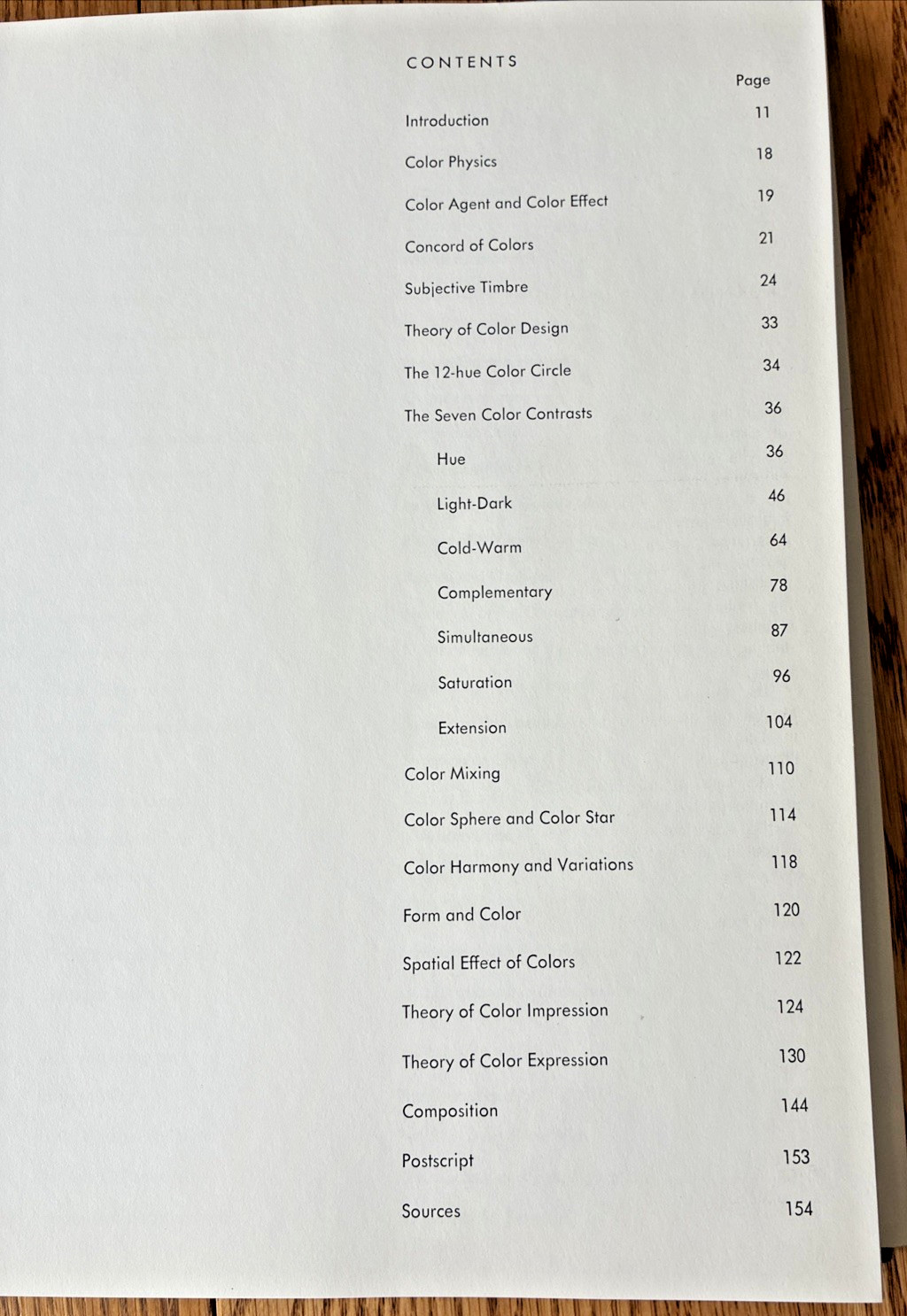 CONTENTS

| | Page |
|---|---|
| Introduction | 11 |
| Color Physics | 18 |
| Color Agent and Color Effect | 19 |
| Concord of Colors | 21 |
| Subjective Timbre | 24 |
| Theory of Color Design | 33 |
| The 12-hue Color Circle | 34 |
| The Seven Color Contrasts | 36 |
| Hue | 36 |
| Light-Dark | 46 |
| Cold-Warm | 64 |
| Complementary | 78 |
| Simultaneous | 87 |
| Saturation | 96 |
| Extension | 104 |
| Color Mixing | 110 |
| Color Sphere and Color Star | 114 |
| Color Harmony and Variations | 118 |
| Form and Color | 120 |
| Spatial Effect of Colors | 122 |
| Theory of Color Impression | 124 |
| Theory of Color Expression | 130 |
| Composition | 144 |
| Postscript | 153 |
| Sources | 154 |